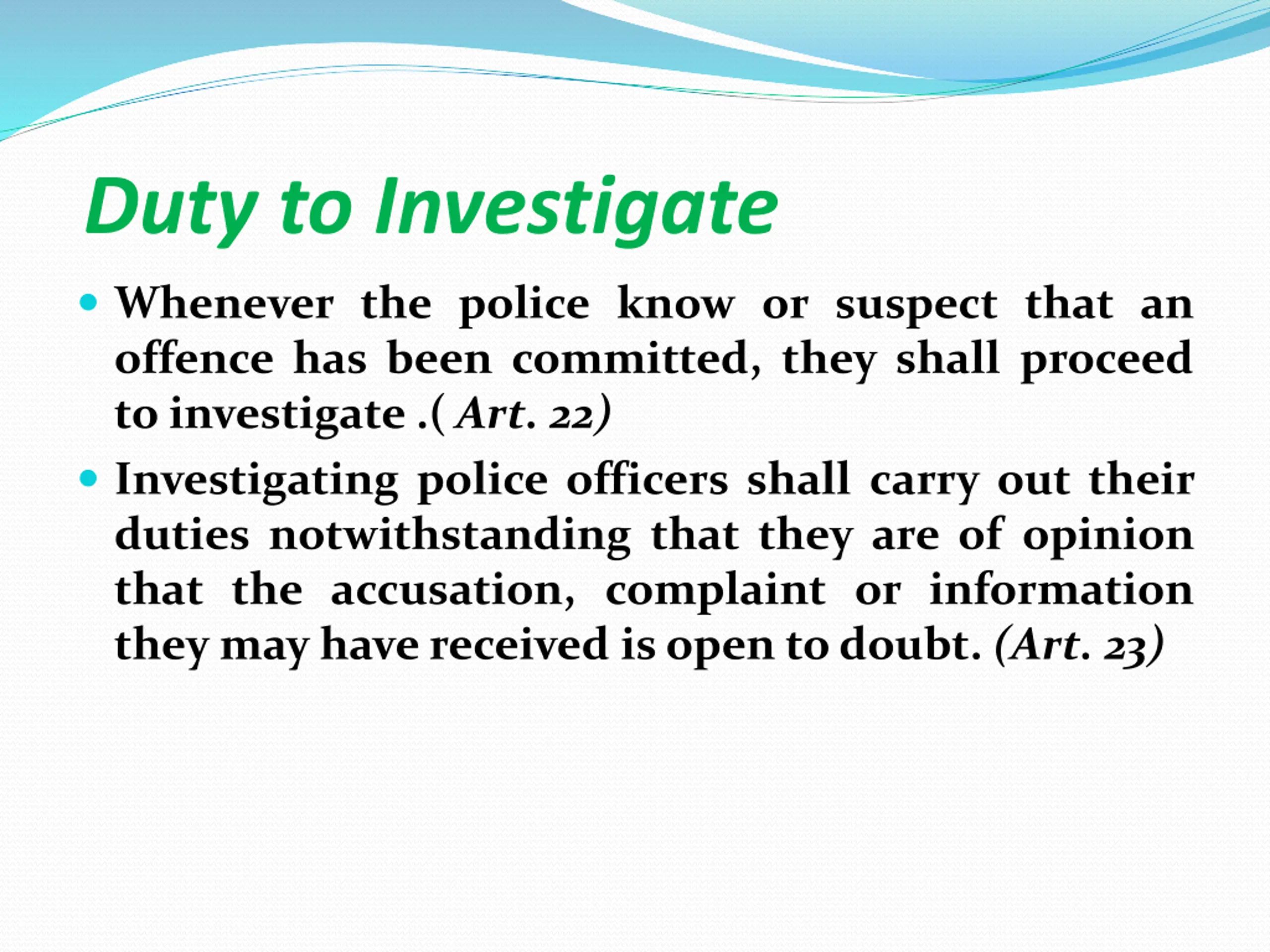 Duty to Investigate

• Whenever the police know or suspect that an offence has been committed, they shall proceed to investigate .( Art. 22)

• Investigating police officers shall carry out their duties notwithstanding that they are of opinion that the accusation, complaint or information they may have received is open to doubt. (Art. 23)